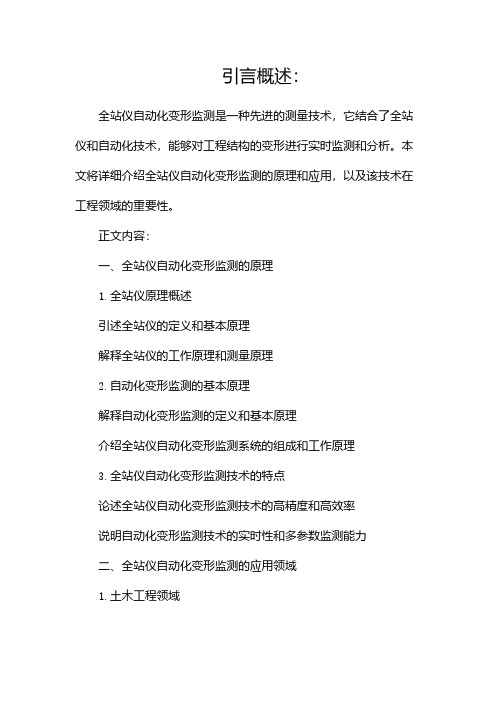 引言概述:

全站仪自动化变形监测是一种先进的测量技术，它结合了全站仪和自动化技术，能够对工程结构的变形进行实时监测和分析。本文将详细介绍全站仪自动化变形监测的原理和应用，以及该技术在工程领域的重要性。

正文内容:

一、全站仪自动化变形监测的原理

1. 全站仪原理概述

引述全站仪的定义和基本原理

解释全站仪的工作原理和测量原理

2. 自动化变形监测的基本原理

解释自动化变形监测的定义和基本原理

介绍全站仪自动化变形监测系统的组成和工作原理

3. 全站仪自动化变形监测技术的特点

论述全站仪自动化变形监测技术的高精度和高效率

说明自动化变形监测技术的实时性和多参数监测能力

二、全站仪自动化变形监测的应用领域

1. 土木工程领域